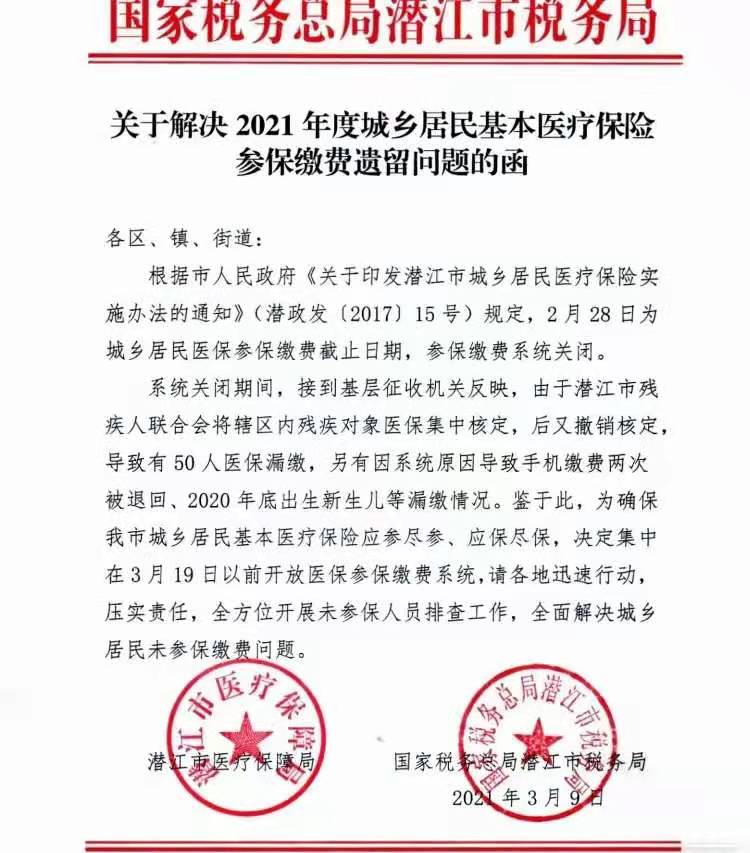 国家税务总局潜江市税务局

关于解决 2021 年度城乡居民基本医疗保险参保缴费遗留问题的函

各区、镇、街道：

根据市人民政府《关于印发潜江市城乡居民医疗保险实施办法的通知》（潜政发〔2017〕15 号）规定，2 月 28 日为城乡居民医保参保缴费截止日期，参保缴费系统关闭。

系统关闭期间，接到基层征收机关反映，由于潜江市残疾人联合会将辖区内残疾对象医保集中核定，后又撤销核定，导致有 50 人医保漏缴，另有因系统原因导致手机缴费两次被退回、2020 年底出生新生儿等漏缴情况。鉴于此，为确保我市城乡居民基本医疗保险应参尽参、应保尽保，决定集中在 3 月 19 日以前开放医保参保缴费系统，请各地迅速行动，压实责任，全方位开展未参保人员排查工作，全面解决城乡居民未参保缴费问题。

潜江市医疗保障局

潜江市医疗保障局

国家税务总局潜江市税务局

国家税务总局潜江市税务局

2021 年 3 月 9 日